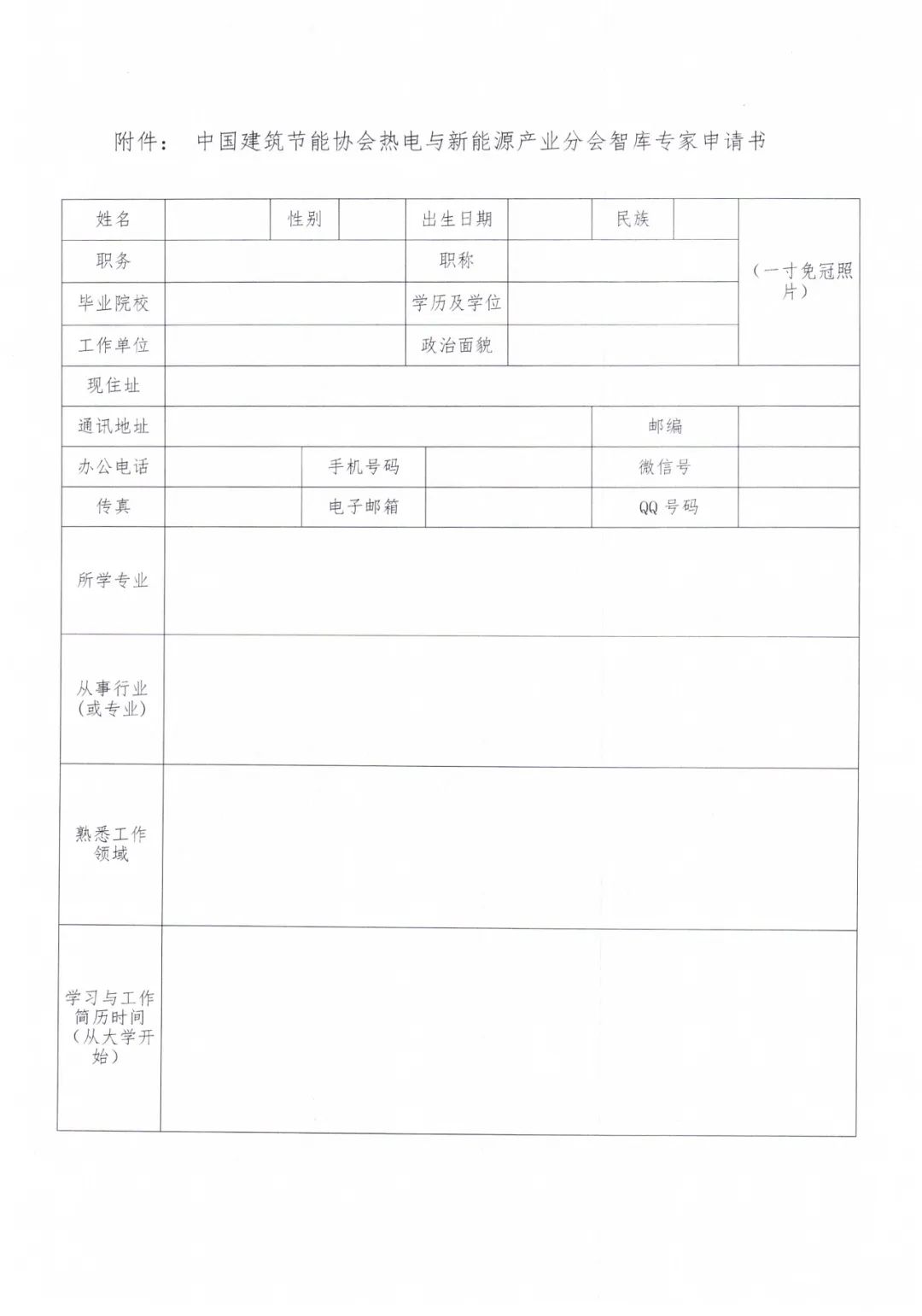 附件： 中国建筑节能协会热电与新能源产业分会智库专家申请书

| 姓名 | | 性别 | | 出生日期 | | 民族 | | （一寸免冠照片） |
|---|---|---|---|---|---|---|---|---|
| 职务 | | | | 职称 | | | | |
| 毕业院校 | | | | 学历及学位 | | | | |
| 工作单位 | | | | 政治面貌 | | | | |
| 现住址 | | | | | | | | |
| 通讯地址 | | | | | | 邮编 | | |
| 办公电话 | | 手机号码 | | | | 微信号 | | |
| 传真 | | 电子邮箱 | | | | QQ 号码 | | |
| 所学专业 | | | | | | | | |
| 从事行业（或专业） | | | | | | | | |
| 熟悉工作领域 | | | | | | | | |
| 学习与工作简历时间（从大学开始） | | | | | | | | |